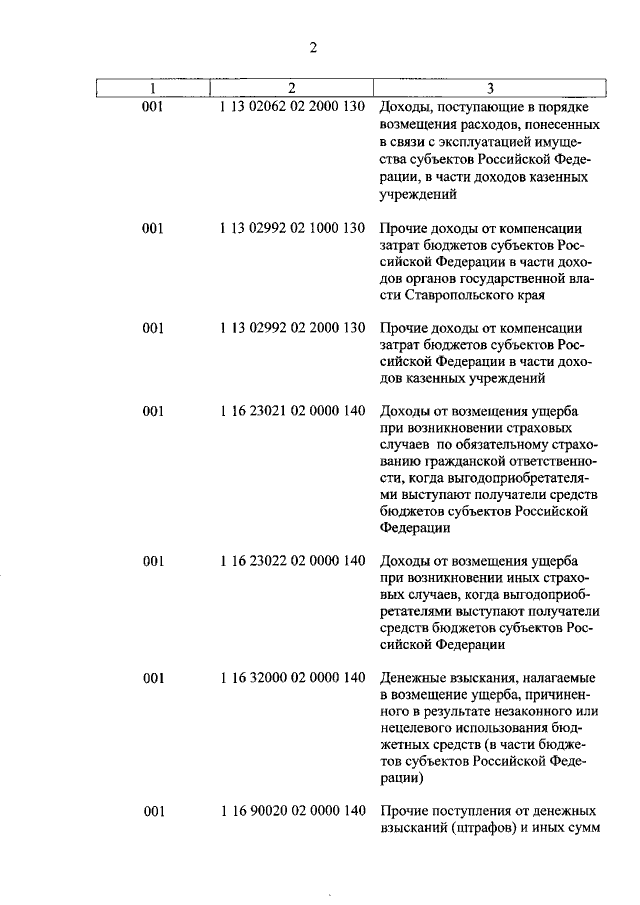 2

| 1 | 2 | 3 |
|---|---|---|
| 001 | 1 13 02062 02 2000 130 | Доходы, поступающие в порядке возмещения расходов, понесенных в связи с эксплуатацией имущества субъектов Российской Федерации, в части доходов казенных учреждений |
| 001 | 1 13 02992 02 1000 130 | Прочие доходы от компенсации затрат бюджетов субъектов Российской Федерации в части доходов органов государственной власти Ставропольского края |
| 001 | 1 13 02992 02 2000 130 | Прочие доходы от компенсации затрат бюджетов субъектов Российской Федерации в части доходов казенных учреждений |
| 001 | 1 16 23021 02 0000 140 | Доходы от возмещения ущерба при возникновении страховых случаев по обязательному страхованию гражданской ответственности, когда выгодоприобретателями выступают получатели средств бюджетов субъектов Российской Федерации |
| 001 | 1 16 23022 02 0000 140 | Доходы от возмещения ущерба при возникновении иных страховых случаев, когда выгодоприобретателями выступают получатели средств бюджетов субъектов Российской Федерации |
| 001 | 1 16 32000 02 0000 140 | Денежные взыскания, налагаемые в возмещение ущерба, причиненного в результате незаконного или нецелевого использования бюджетных средств (в части бюджетов субъектов Российской Федерации) |
| 001 | 1 16 90020 02 0000 140 | Прочие поступления от денежных взысканий (штрафов) и иных сумм |